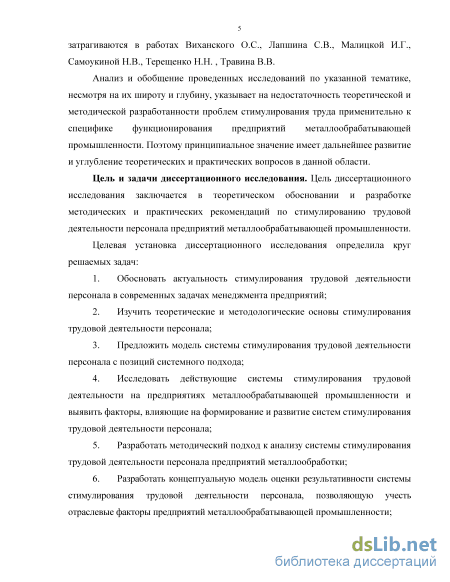 5

затрагиваются в работах Виханского О.С., Лапшина С.В., Малицкой И.Г., Самоукиной Н.В., Терещенко Н.Н. , Травина В.В.

Анализ и обобщение проведенных исследований по указанной тематике, несмотря на их широту и глубину, указывает на недостаточность теоретической и методической разработанности проблем стимулирования труда применительно к специфике функционирования предприятий металлообрабатывающей промышленности. Поэтому принципиальное значение имеет дальнейшее развитие и углубление теоретических и практических вопросов в данной области.

Цель и задачи диссертационного исследования. Цель диссертационного исследования заключается в теоретическом обосновании и разработке методических и практических рекомендаций по стимулированию трудовой деятельности персонала предприятий металлообрабатывающей промышленности.

Целевая установка диссертационного исследования определила круг решаемых задач:

1. Обосновать актуальность стимулирования трудовой деятельности персонала в современных задачах менеджмента предприятий;

2. Изучить теоретические и методологические основы стимулирования трудовой деятельности персонала;

3. Предложить модель системы стимулирования трудовой деятельности персонала с позиций системного подхода;

4. Исследовать действующие системы стимулирования трудовой деятельности на предприятиях металлообрабатывающей промышленности и выявить факторы, влияющие на формирование и развитие систем стимулирования трудовой деятельности персонала;

5. Разработать методический подход к анализу системы стимулирования трудовой деятельности персонала предприятий металлообработки;

6. Разработать концептуальную модель оценки результативности системы стимулирования трудовой деятельности персонала, позволяющую учесть отраслевые факторы предприятий металлообрабатывающей промышленности;

dsLib.net
библиотека диссертаций